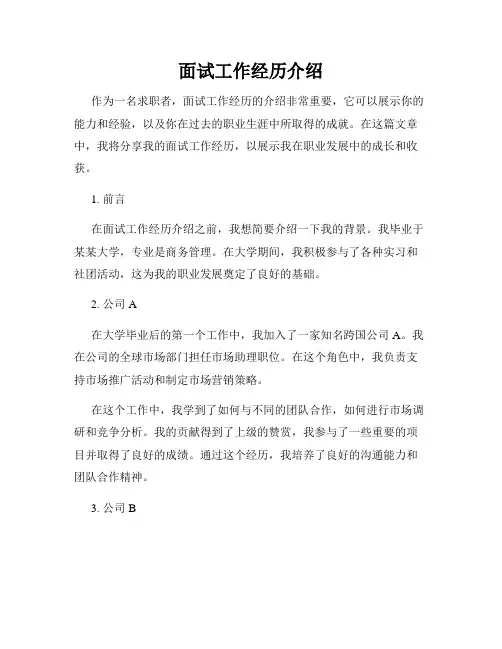 面试工作经历介绍

作为一名求职者，面试工作经历的介绍非常重要，它可以展示你的能力和经验，以及你在过去的职业生涯中所取得的成就。在这篇文章中，我将分享我的面试工作经历，以展示我在职业发展中的成长和收获。

1. 前言

在面试工作经历介绍之前，我想简要介绍一下我的背景。我毕业于某某大学，专业是商务管理。在大学期间，我积极参与了各种实习和社团活动，这为我的职业发展奠定了良好的基础。

2. 公司 A

在大学毕业后的第一个工作中，我加入了一家知名跨国公司 A。我在公司的全球市场部门担任市场助理职位。在这个角色中，我负责支持市场推广活动和制定市场营销策略。

在这个工作中，我学到了如何与不同的团队合作，如何进行市场调研和竞争分析。我的贡献得到了上级的赞赏，我参与了一些重要的项目并取得了良好的成绩。通过这个经历，我培养了良好的沟通能力和团队合作精神。

3. 公司 B